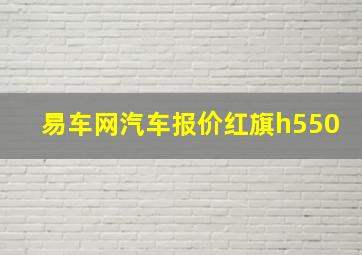 易车网汽车报价红旗h550